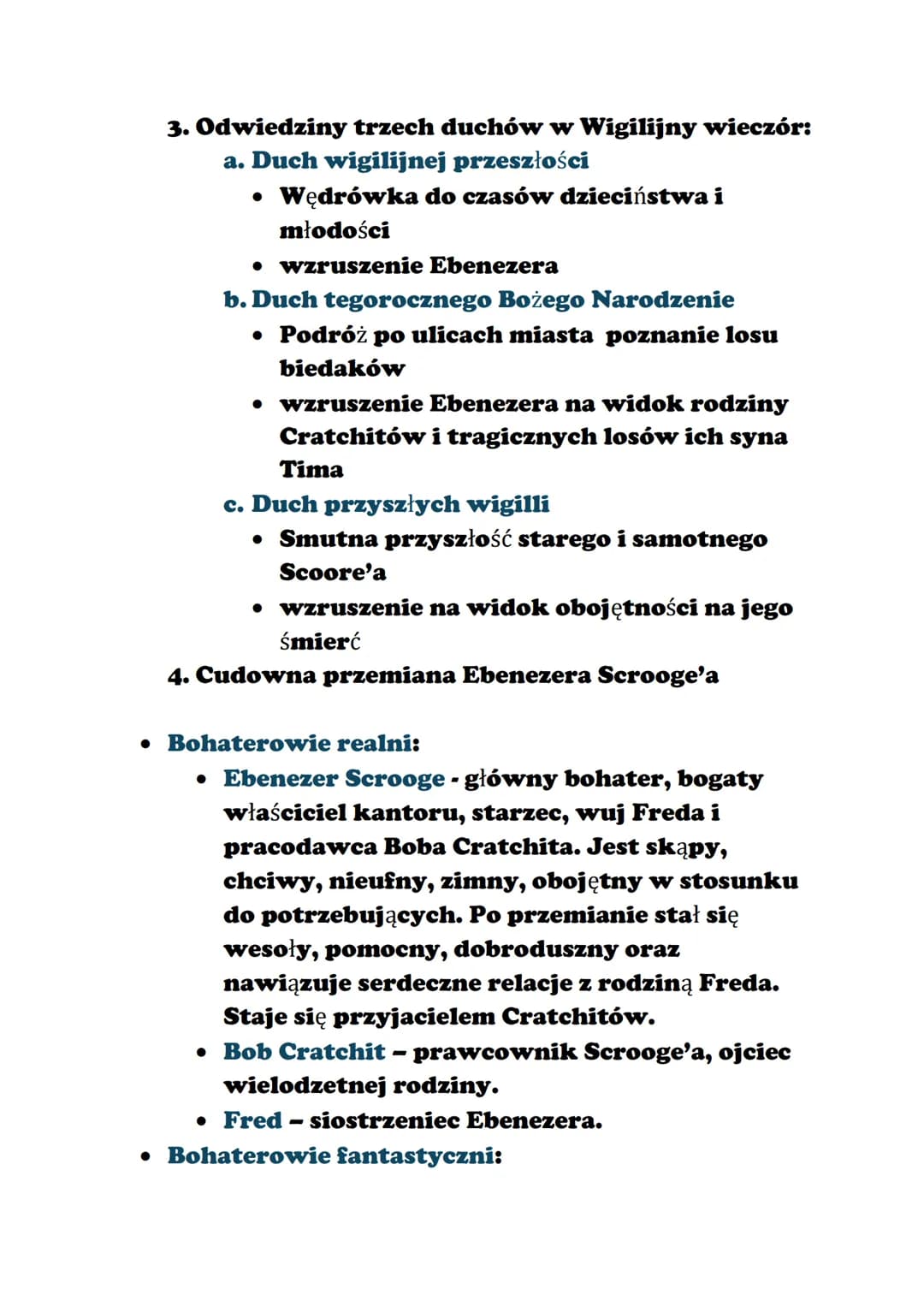 3. Odwiedziny trzech duchów w Wigilijny wieczór:

a. Duch wigilijnej przeszłości
• Wędrówka do czasów dzieciństwa i młodości
• wzruszenie Ebenezera

b. Duch tegorocznego Bożego Narodzenie
• Podróż po ulicach miasta poznanie losu biedaków
• wzruszenie Ebenezera na widok rodziny Cratchitów i tragicznych losów ich syna Tima

c. Duch przyszłych wigilli
• Smutna przyszłość starego i samotnego Scoore'a
• wzruszenie na widok obojętności na jego śmierć

4. Cudowna przemiana Ebenezera Scrooge'a

• Bohaterowie realni:
• Ebenezer Scrooge - główny bohater, bogaty właściciel kantoru, starzec, wuj Freda i pracodawca Boba Cratchita. Jest skąpy, chciwy, nieufny, zimny, obojętny w stosunku do potrzebujących. Po przemianie stał się wesoły, pomocny, dobroduszny oraz nawiązuje serdeczne relacje z rodziną Freda. Staje się przyjacielem Cratchitów.
• Bob Cratchit – prawcownik Scrooge'a, ojciec wielodzetnej rodziny.
• Fred – siostrzeniec Ebenezera.
• Bohaterowie fantastyczni: